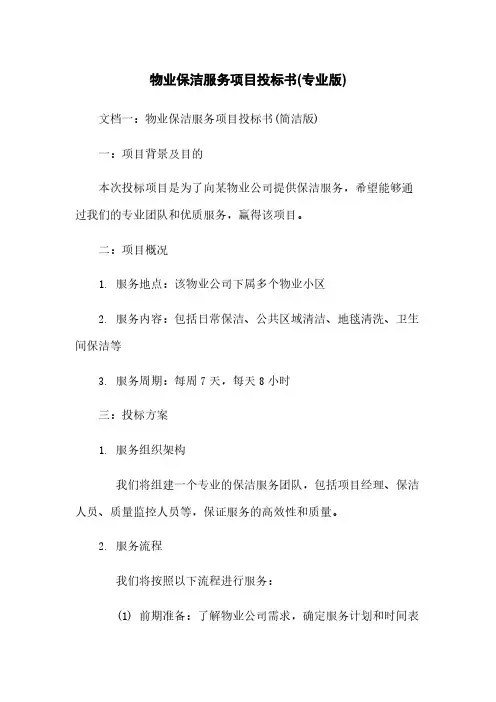 物业保洁服务项目投标书(专业版)

文档一：物业保洁服务项目投标书(简洁版)

一：项目背景及目的

本次投标项目是为了向某物业公司提供保洁服务，希望能够通过我们的专业团队和优质服务，赢得该项目。

二：项目概况

1. 服务地点：该物业公司下属多个物业小区

2. 服务内容：包括日常保洁、公共区域清洁、地毯清洗、卫生间保洁等

3. 服务周期：每周 7 天，每天 8 小时

三：投标方案

1. 服务组织架构

我们将组建一个专业的保洁服务团队，包括项目经理、保洁人员、质量监控人员等，保证服务的高效性和质量。

2. 服务流程

我们将按照以下流程进行服务：

(1) 前期准备：了解物业公司需求，确定服务计划和时间表